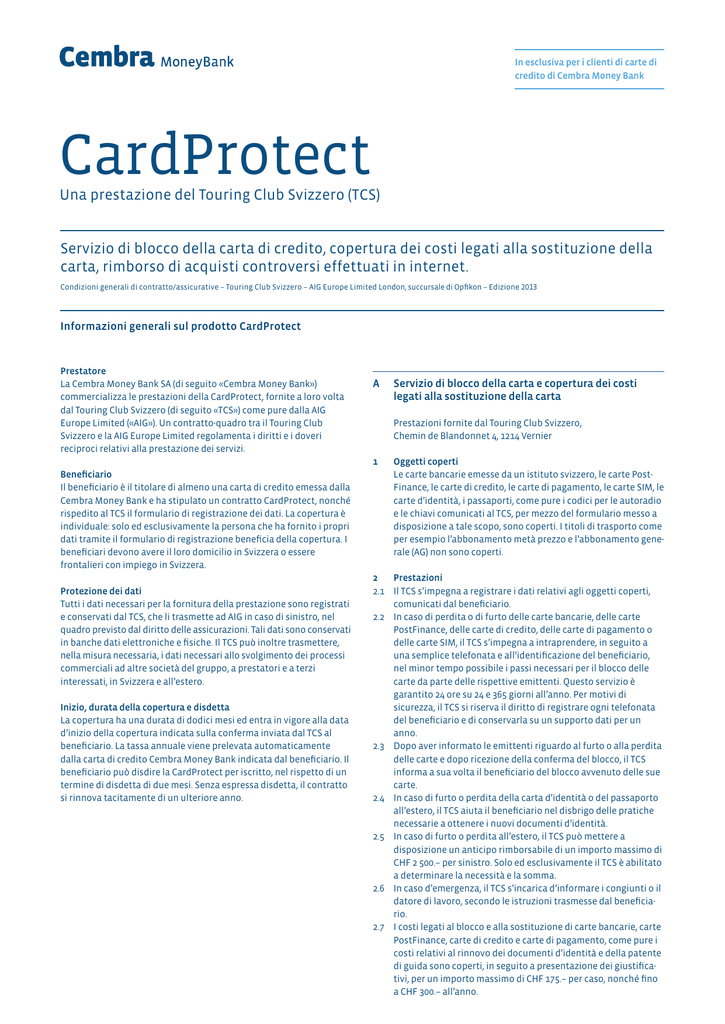 Cembra MoneyBank

In esclusiva per i clienti di carte di credito di Cembra Money Bank

CardProtect

Una prestazione del Touring Club Svizzero (TCS)

Servizio di blocco della carta di credito, copertura dei costi legati alla sostituzione della carta, rimborso di acquisti controversi effettuati in internet.

Condizioni generali di contratto/assicurative – Touring Club Svizzero – AIG Europe Limited London, succursale di Opfikon – Edizione 2013

Informazioni generali sul prodotto CardProtect

Prestatore
La Cembra Money Bank SA (di seguito «Cembra Money Bank») commercializza le prestazioni della CardProtect, fornite a loro volta dal Touring Club Svizzero (di seguito «TCS») come pure dalla AIG Europe Limited («AIG»). Un contratto-quadro tra il Touring Club Svizzero e la AIG Europe Limited regolamenta i diritti e i doveri reciproci relativi alla prestazione dei servizi.

Beneficiario
Il beneficiario è il titolare di almeno una carta di credito emessa dalla Cembra Money Bank e ha stipulato un contratto CardProtect, nonché rispedito al TCS il formulario di registrazione dei dati. La copertura è individuale: solo ed esclusivamente la persona che ha fornito i propri dati tramite il formulario di registrazione beneficia della copertura. I beneficiari devono avere il loro domicilio in Svizzera o essere frontalieri con impiego in Svizzera.

Protezione dei dati
Tutti i dati necessari per la fornitura della prestazione sono registrati e conservati dal TCS, che li trasmette ad AIG in caso di sinistro, nel quadro previsto dal diritto delle assicurazioni. Tali dati sono conservati in banche dati elettroniche e fisiche. Il TCS può inoltre trasmettere, nella misura necessaria, i dati necessari allo svolgimento dei processi commerciali ad altre società del gruppo, a prestatori e a terzi interessati, in Svizzera e all'estero.

Inizio, durata della copertura e disdetta
La copertura ha una durata di dodici mesi ed entra in vigore alla data d'inizio della copertura indicata sulla conferma inviata dal TCS al beneficiario. La tassa annuale viene prelevata automaticamente dalla carta di credito Cembra Money Bank indicata dal beneficiario. Il beneficiario può disdire la CardProtect per iscritto, nel rispetto di un termine di disdetta di due mesi. Senza espressa disdetta, il contratto si rinnova tacitamente di un ulteriore anno.

A Servizio di blocco della carta e copertura dei costi legati alla sostituzione della carta

Prestazioni fornite dal Touring Club Svizzero, Chemin de Blandonnet 4, 1214 Vernier

1 Oggetti coperti
Le carte bancarie emesse da un istituto svizzero, le carte PostFinance, le carte di credito, le carte di pagamento, le carte SIM, le carte d'identità, i passaporti, come pure i codici per le autoradio e le chiavi comunicati al TCS, per mezzo del formulario messo a disposizione a tale scopo, sono coperti. I titoli di trasporto come per esempio l'abbonamento metà prezzo e l'abbonamento generale (AG) non sono coperti.

2 Prestazioni
2.1 Il TCS s'impegna a registrare i dati relativi agli oggetti coperti, comunicati dal beneficiario.
2.2 In caso di perdita o di furto delle carte bancarie, delle carte PostFinance, delle carte di credito, delle carte di pagamento o delle carte SIM, il TCS s'impegna a intraprendere, in seguito a una semplice telefonata e all'identificazione del beneficiario, nel minor tempo possibile i passi necessari per il blocco delle carte da parte delle rispettive emittenti. Questo servizio è garantito 24 ore su 24 e 365 giorni all'anno. Per motivi di sicurezza, il TCS si riserva il diritto di registrare ogni telefonata del beneficiario e di conservarla su un supporto dati per un anno.
2.3 Dopo aver informato le emittenti riguardo al furto o alla perdita delle carte e dopo ricezione della conferma del blocco, il TCS informa a sua volta il beneficiario del blocco avvenuto delle sue carte.
2.4 In caso di furto o perdita della carta d'identità o del passaporto all'estero, il TCS aiuta il beneficiario nel disbrigo delle pratiche necessarie a ottenere i nuovi documenti d'identità.
2.5 In caso di furto o perdita all'estero, il TCS può mettere a disposizione un anticipo rimborsabile di un importo massimo di CHF 2 500.– per sinistro. Solo ed esclusivamente il TCS è abilitato a determinare la necessità e la somma.
2.6 In caso d'emergenza, il TCS s'incarica d'informare i congiunti o il datore di lavoro, secondo le istruzioni trasmesse dal beneficiario.
2.7 I costi legati al blocco e alla sostituzione di carte bancarie, carte PostFinance, carte di credito e carte di pagamento, come pure i costi relativi al rinnovo dei documenti d'identità e della patente di guida sono coperti, in seguito a presentazione dei giustificativi, per un importo massimo di CHF 175.– per caso, nonché fino a CHF 300.– all'anno.